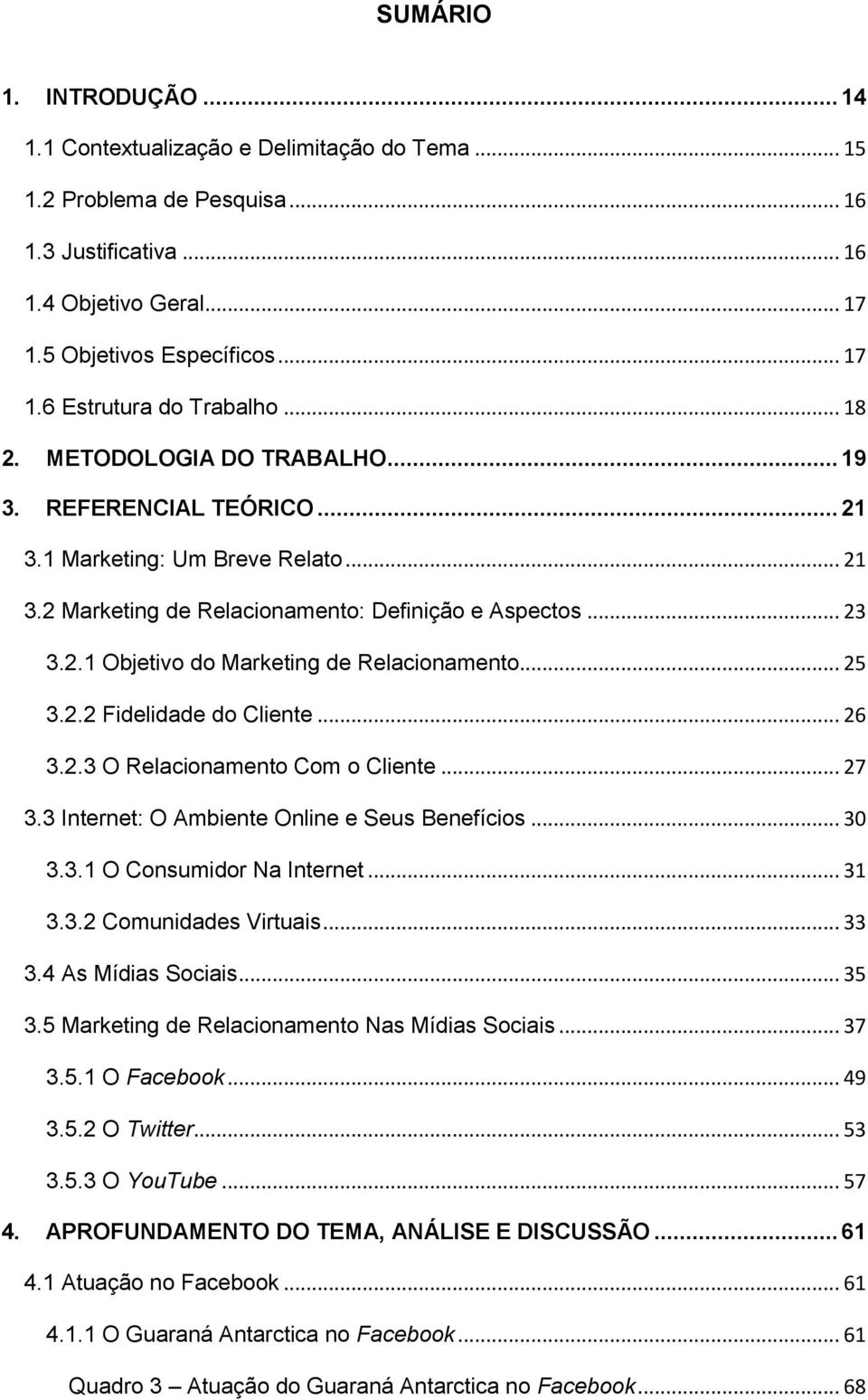 SUMÁRIO

1. INTRODUÇÃO ... 14
1.1 Contextualização e Delimitação do Tema ... 15
1.2 Problema de Pesquisa ... 16
1.3 Justificativa ... 16
1.4 Objetivo Geral ... 17
1.5 Objetivos Específicos ... 17
1.6 Estrutura do Trabalho ... 18
2. METODOLOGIA DO TRABALHO ... 19
3. REFERENCIAL TEÓRICO ... 21
3.1 Marketing: Um Breve Relato ... 21
3.2 Marketing de Relacionamento: Definição e Aspectos ... 23
3.2.1 Objetivo do Marketing de Relacionamento ... 25
3.2.2 Fidelidade do Cliente ... 26
3.2.3 O Relacionamento Com o Cliente ... 27
3.3 Internet: O Ambiente Online e Seus Benefícios ... 30
3.3.1 O Consumidor Na Internet ... 31
3.3.2 Comunidades Virtuais ... 33
3.4 As Mídias Sociais ... 35
3.5 Marketing de Relacionamento Nas Mídias Sociais ... 37
3.5.1 O Facebook ... 49
3.5.2 O Twitter ... 53
3.5.3 O YouTube ... 57
4. APROFUNDAMENTO DO TEMA, ANÁLISE E DISCUSSÃO ... 61
4.1 Atuação no Facebook ... 61
4.1.1 O Guaraná Antarctica no Facebook ... 61
Quadro 3 – Atuação do Guaraná Antarctica no Facebook ... 68